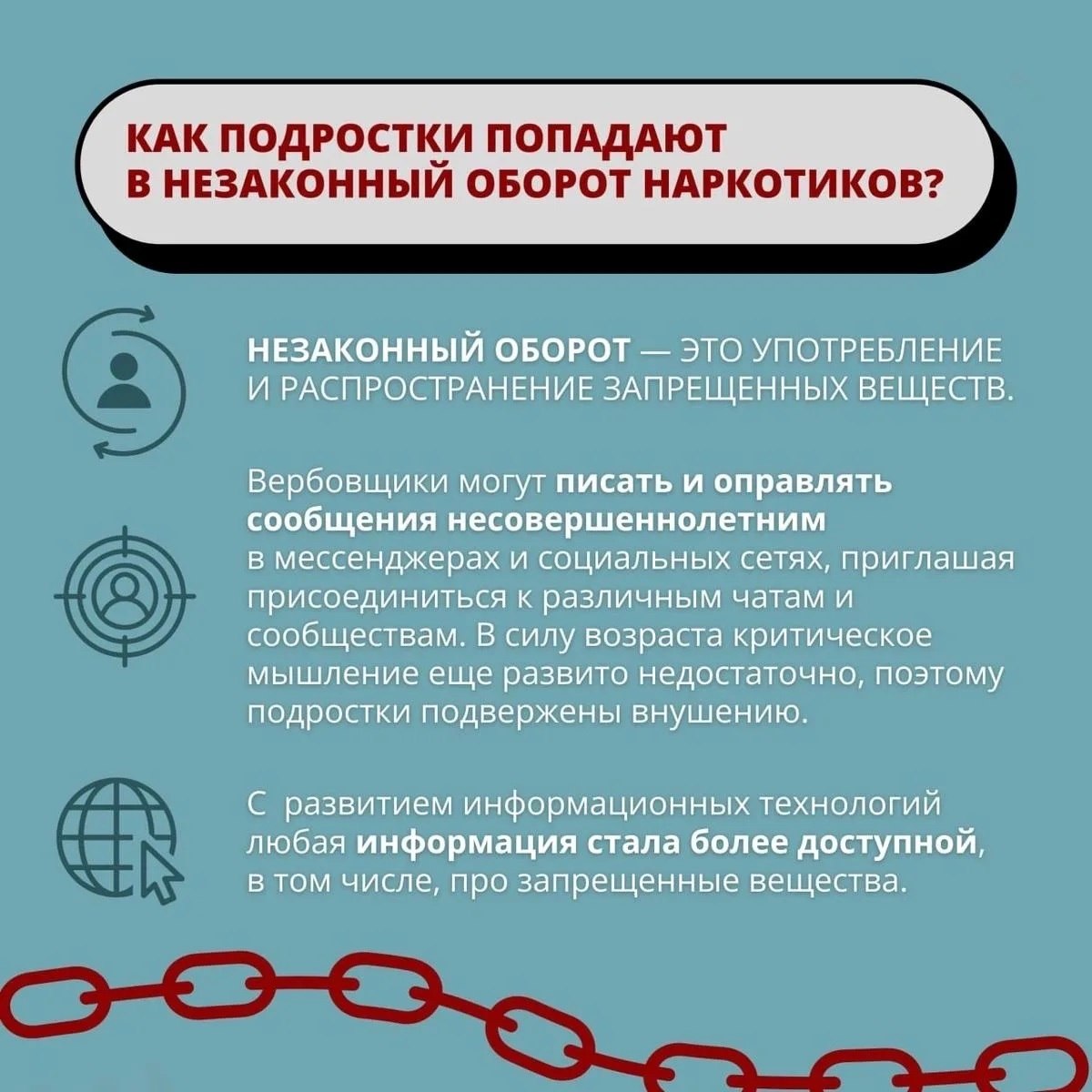 КАК ПОДРОСТКИ ПОПАДАЮТ В НЕЗАКОННЫЙ ОБОРОТ НАРКОТИКОВ?

НЕЗАКОННЫЙ ОБОРОТ — ЭТО УПОТРЕБЛЕНИЕ И РАСПРОСТРАНЕНИЕ ЗАПРЕЩЕННЫХ ВЕЩЕСТВ.

Вербовщики могут писать и оправлять сообщения несовершеннолетним в мессенджерах и социальных сетях, приглашая присоединиться к различным чатам и сообществам. В силу возраста критическое мышление еще развито недостаточно, поэтому подростки подвержены внушению.

С развитием информационных технологий любая информация стала более доступной, в том числе, про запрещенные вещества.